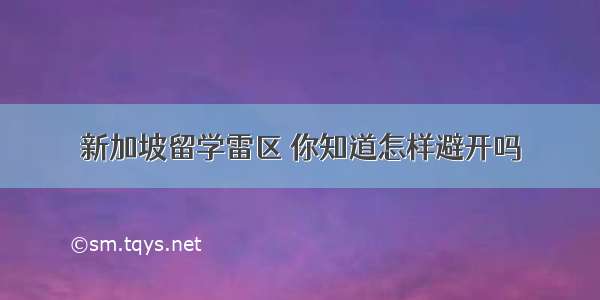 新加坡留学雷区 你知道怎样避开吗

©sm.tqys.net